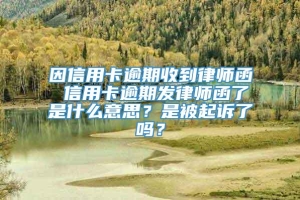 因信用卡逾期收到律师函 信用卡逾期发律师函了是什么意思？是被起诉了吗？